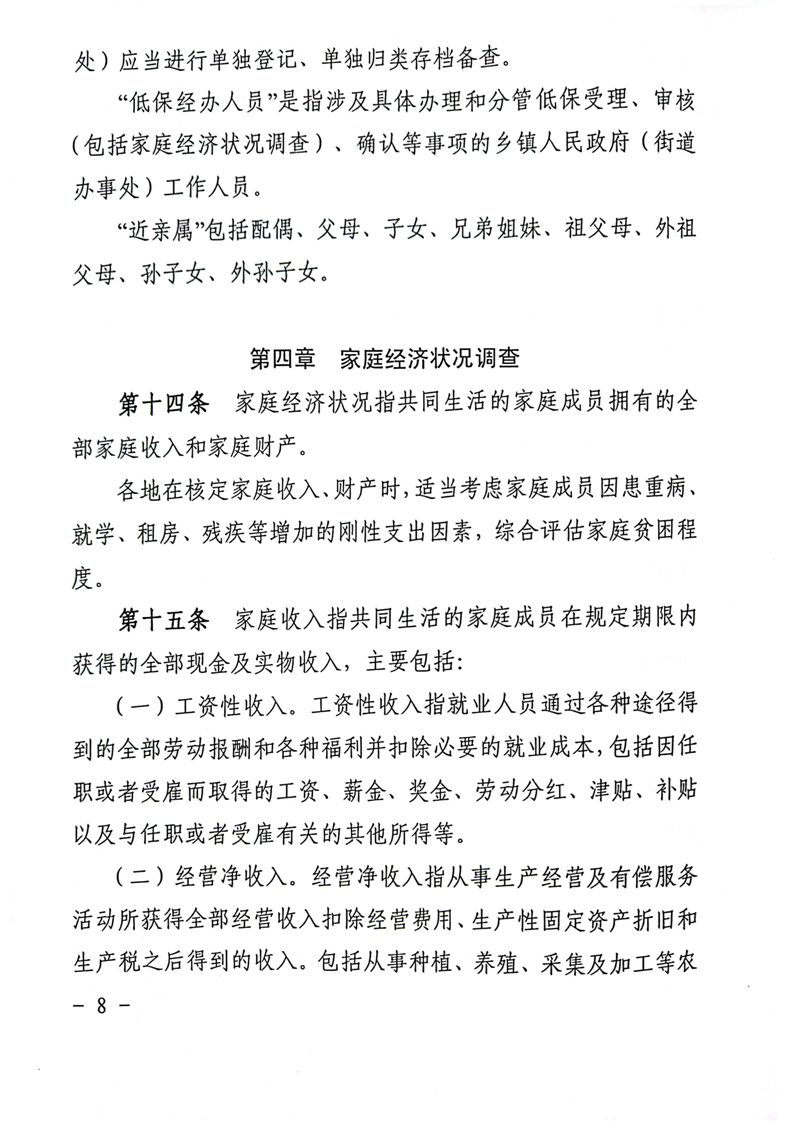 处）应当进行单独登记、单独归类存档备查。

“低保经办人员”是指涉及具体办理和分管低保受理、审核（包括家庭经济状况调查）、确认等事项的乡镇人民政府（街道办事处）工作人员。

“近亲属”包括配偶、父母、子女、兄弟姐妹、祖父母、外祖父母、孙子女、外孙子女。

第四章　家庭经济状况调查

第十四条　家庭经济状况指共同生活的家庭成员拥有的全部家庭收入和家庭财产。

各地在核定家庭收入、财产时，适当考虑家庭成员因患重病、就学、租房、残疾等增加的刚性支出因素，综合评估家庭贫困程度。

第十五条　家庭收入指共同生活的家庭成员在规定期限内获得的全部现金及实物收入，主要包括：

（一）工资性收入。工资性收入指就业人员通过各种途径得到的全部劳动报酬和各种福利并扣除必要的就业成本，包括因任职或者受雇而取得的工资、薪金、奖金、劳动分红、津贴、补贴以及与任职或者受雇有关的其他所得等。

（二）经营净收入。经营净收入指从事生产经营及有偿服务活动所获得全部经营收入扣除经营费用、生产性固定资产折旧和生产税之后得到的收入。包括从事种植、养殖、采集及加工等农

－ 8 －